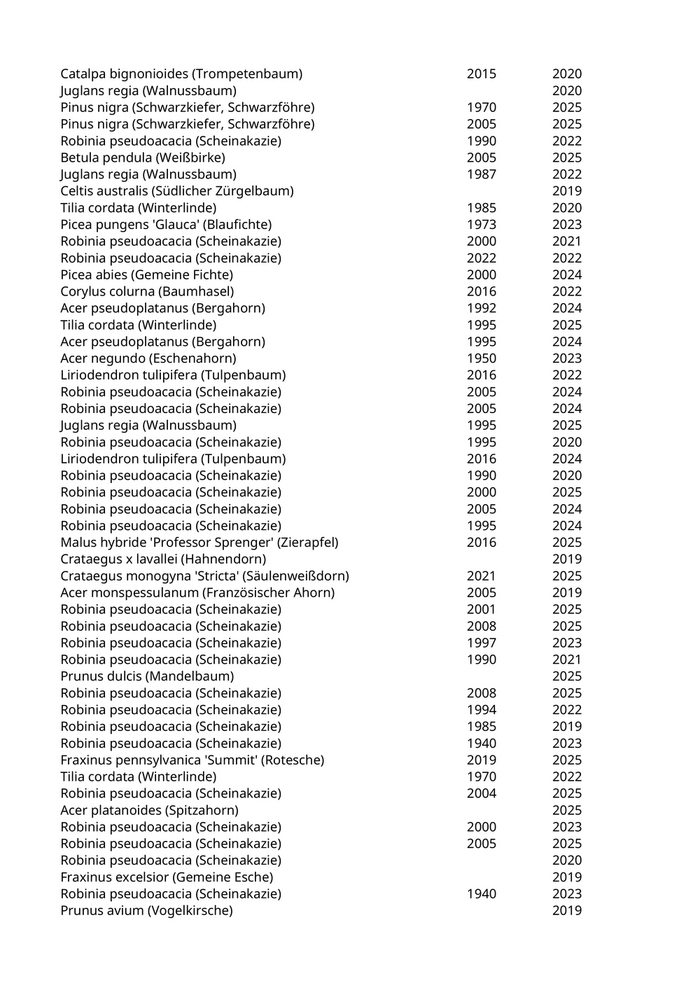 | | | |
|---|---|---|
| Catalpa bignonioides (Trompetenbaum) | 2015 | 2020 |
| Juglans regia (Walnussbaum) | | 2020 |
| Pinus nigra (Schwarzkiefer, Schwarzföhre) | 1970 | 2025 |
| Pinus nigra (Schwarzkiefer, Schwarzföhre) | 2005 | 2025 |
| Robinia pseudoacacia (Scheinakazie) | 1990 | 2022 |
| Betula pendula (Weißbirke) | 2005 | 2025 |
| Juglans regia (Walnussbaum) | 1987 | 2022 |
| Celtis australis (Südlicher Zürgelbaum) | | 2019 |
| Tilia cordata (Winterlinde) | 1985 | 2020 |
| Picea pungens 'Glauca' (Blaufichte) | 1973 | 2023 |
| Robinia pseudoacacia (Scheinakazie) | 2000 | 2021 |
| Robinia pseudoacacia (Scheinakazie) | 2022 | 2022 |
| Picea abies (Gemeine Fichte) | 2000 | 2024 |
| Corylus colurna (Baumhasel) | 2016 | 2022 |
| Acer pseudoplatanus (Bergahorn) | 1992 | 2024 |
| Tilia cordata (Winterlinde) | 1995 | 2025 |
| Acer pseudoplatanus (Bergahorn) | 1995 | 2024 |
| Acer negundo (Eschenahorn) | 1950 | 2023 |
| Liriodendron tulipifera (Tulpenbaum) | 2016 | 2022 |
| Robinia pseudoacacia (Scheinakazie) | 2005 | 2024 |
| Robinia pseudoacacia (Scheinakazie) | 2005 | 2024 |
| Juglans regia (Walnussbaum) | 1995 | 2025 |
| Robinia pseudoacacia (Scheinakazie) | 1995 | 2020 |
| Liriodendron tulipifera (Tulpenbaum) | 2016 | 2024 |
| Robinia pseudoacacia (Scheinakazie) | 1990 | 2020 |
| Robinia pseudoacacia (Scheinakazie) | 2000 | 2025 |
| Robinia pseudoacacia (Scheinakazie) | 2005 | 2024 |
| Robinia pseudoacacia (Scheinakazie) | 1995 | 2024 |
| Malus hybride 'Professor Sprenger' (Zierapfel) | 2016 | 2025 |
| Crataegus x lavallei (Hahnendorn) | | 2019 |
| Crataegus monogyna 'Stricta' (Säulenweißdorn) | 2021 | 2025 |
| Acer monspessulanum (Französischer Ahorn) | 2005 | 2019 |
| Robinia pseudoacacia (Scheinakazie) | 2001 | 2025 |
| Robinia pseudoacacia (Scheinakazie) | 2008 | 2025 |
| Robinia pseudoacacia (Scheinakazie) | 1997 | 2023 |
| Robinia pseudoacacia (Scheinakazie) | 1990 | 2021 |
| Prunus dulcis (Mandelbaum) | | 2025 |
| Robinia pseudoacacia (Scheinakazie) | 2008 | 2025 |
| Robinia pseudoacacia (Scheinakazie) | 1994 | 2022 |
| Robinia pseudoacacia (Scheinakazie) | 1985 | 2019 |
| Robinia pseudoacacia (Scheinakazie) | 1940 | 2023 |
| Fraxinus pennsylvanica 'Summit' (Rotesche) | 2019 | 2025 |
| Tilia cordata (Winterlinde) | 1970 | 2022 |
| Robinia pseudoacacia (Scheinakazie) | 2004 | 2025 |
| Acer platanoides (Spitzahorn) | | 2025 |
| Robinia pseudoacacia (Scheinakazie) | 2000 | 2023 |
| Robinia pseudoacacia (Scheinakazie) | 2005 | 2025 |
| Robinia pseudoacacia (Scheinakazie) | | 2020 |
| Fraxinus excelsior (Gemeine Esche) | | 2019 |
| Robinia pseudoacacia (Scheinakazie) | 1940 | 2023 |
| Prunus avium (Vogelkirsche) | | 2019 |